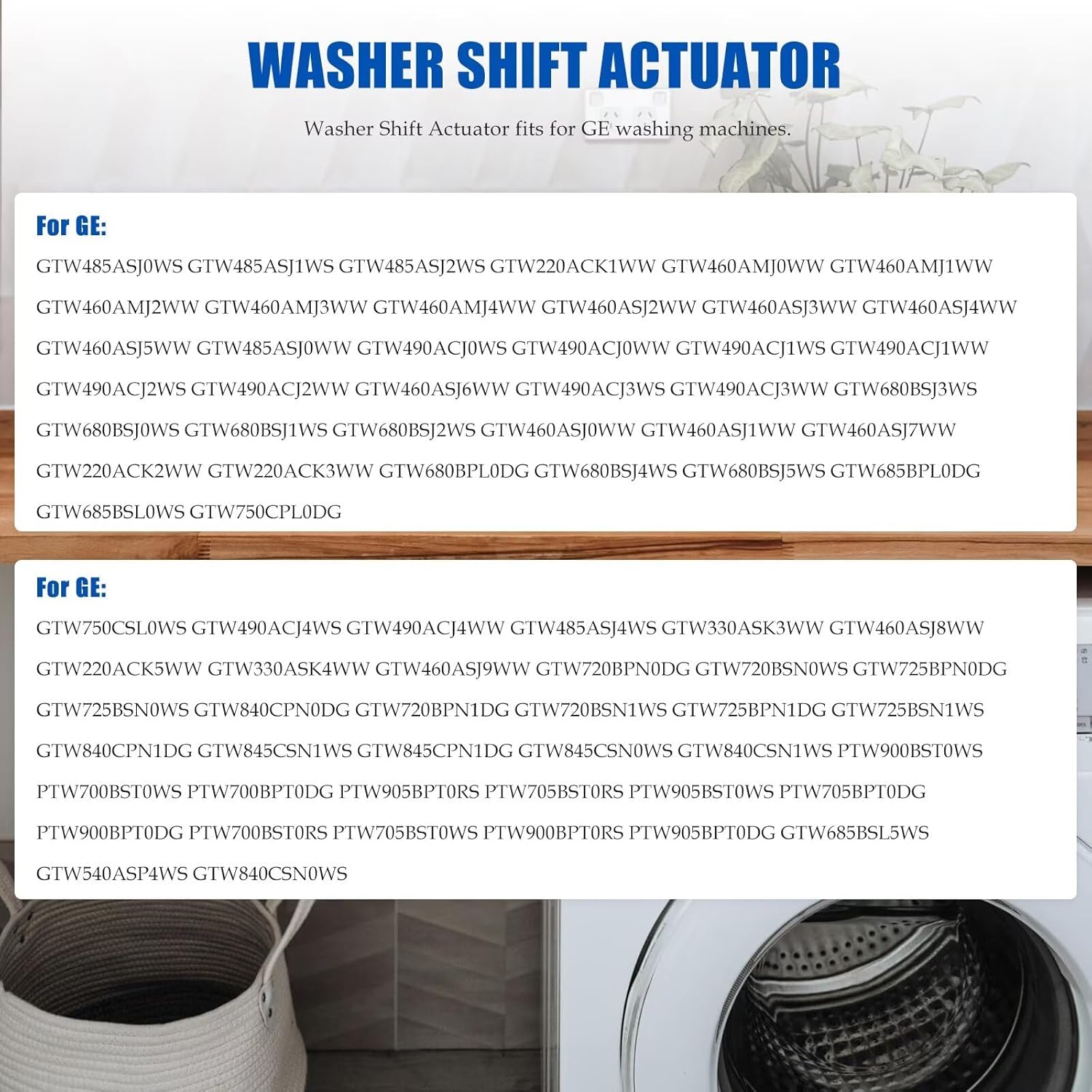 WASHER SHIFT ACTUATOR

Washer Shift Actuator fits for GE washing machines.

For GE:

GTW485ASJ0WS GTW485ASJ1WS GTW485ASJ2WS GTW220ACK1WW GTW460AMJ0WW GTW460AMJ1WW GTW460AMJ2WW GTW460AMJ3WW GTW460AMJ4WW GTW460ASJ2WW GTW460ASJ3WW GTW460ASJ4WW GTW460ASJ5WW GTW485ASJ0WW GTW490ACJ0WS GTW490ACJ0WW GTW490ACJ1WS GTW490ACJ1WW GTW490ACJ2WS GTW490ACJ2WW GTW460ASJ6WW GTW490ACJ3WS GTW490ACJ3WW GTW680BSJ3WS GTW680BSJ0WS GTW680BSJ1WS GTW680BSJ2WS GTW460ASJ0WW GTW460ASJ1WW GTW460ASJ7WW GTW220ACK2WW GTW220ACK3WW GTW680BPL0DG GTW680BSJ4WS GTW680BSJ5WS GTW685BPL0DG GTW685BSL0WS GTW750CPL0DG

For GE:

GTW750CSL0WS GTW490ACJ4WS GTW490ACJ4WW GTW485ASJ4WS GTW330ASK3WW GTW460ASJ8WW GTW220ACK5WW GTW330ASK4WW GTW460ASJ9WW GTW720BPN0DG GTW720BSN0WS GTW725BPN0DG GTW725BSN0WS GTW840CPN0DG GTW720BPN1DG GTW720BSN1WS GTW725BPN1DG GTW725BSN1WS GTW840CPN1DG GTW845CSN1WS GTW845CPN1DG GTW845CSN0WS GTW840CSN1WS PTW900BST0WS PTW700BST0WS PTW700BPT0DG PTW905BPT0RS PTW705BST0RS PTW905BST0WS PTW705BPT0DG PTW900BPT0DG PTW700BST0RS PTW705BST0WS PTW900BPT0RS PTW905BPT0DG GTW685BSL5WS GTW540ASP4WS GTW840CSN0WS